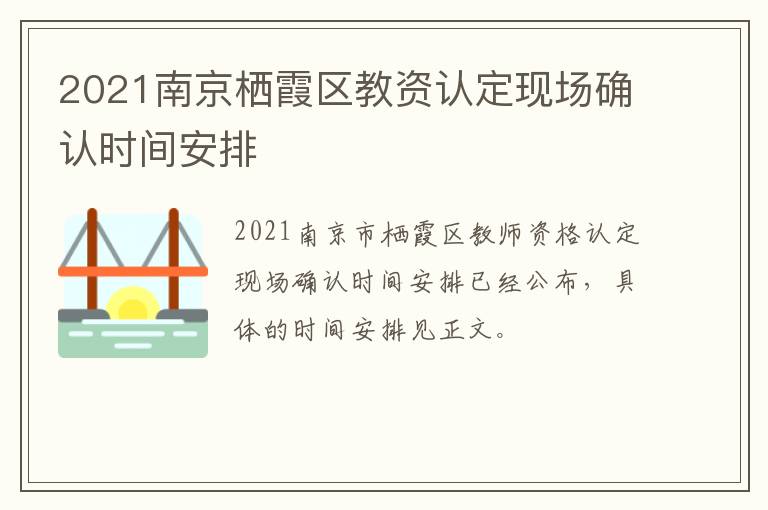 2021南京栖霞区教资认定现场确认时间安排

2021南京市栖霞区教师资格认定现场确认时间安排已经公布，具体的时间安排见正文。